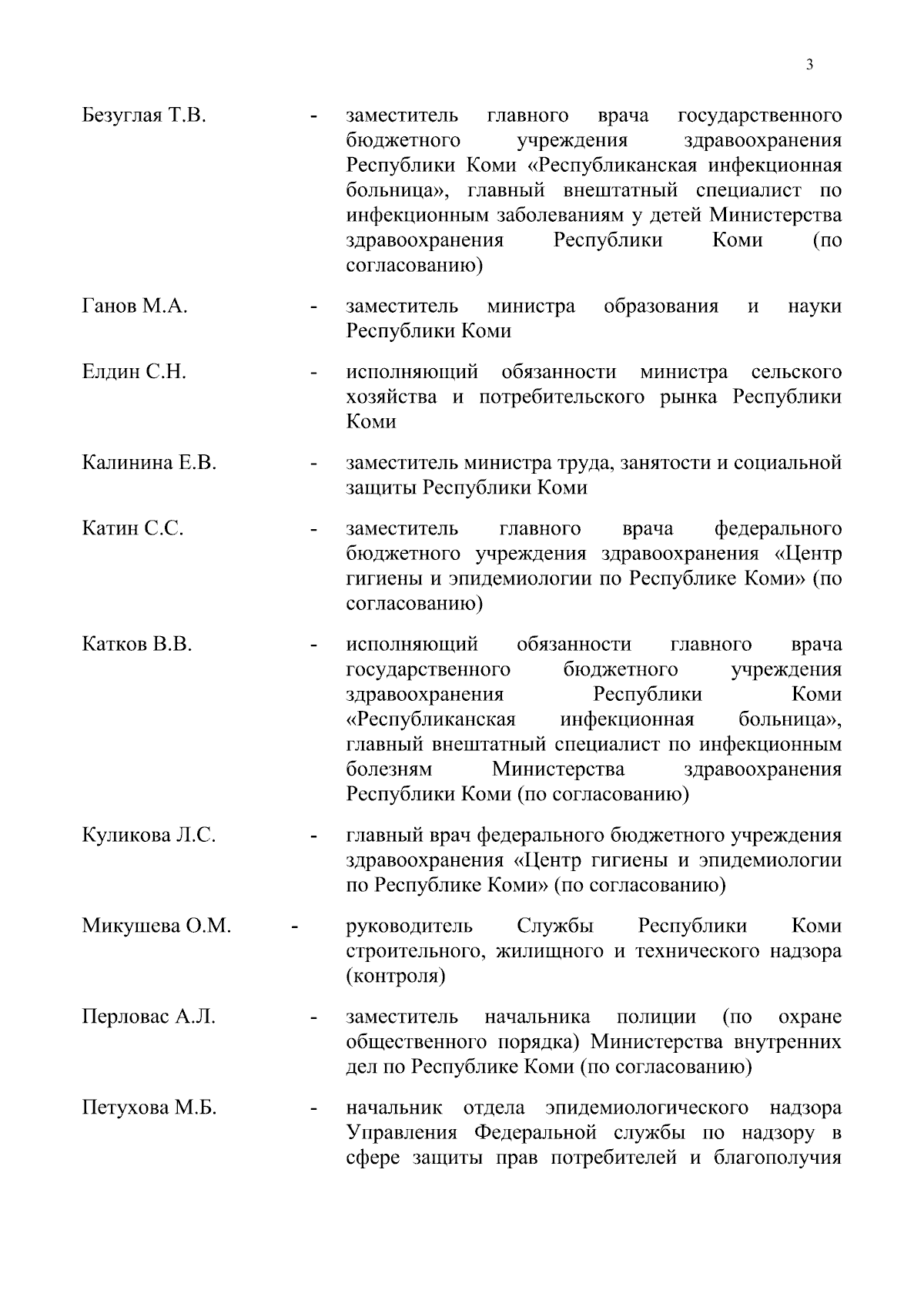 3

Безуглая Т.В. - заместитель главного врача государственного бюджетного учреждения здравоохранения Республики Коми «Республиканская инфекционная больница», главный внештатный специалист по инфекционным заболеваниям у детей Министерства здравоохранения Республики Коми (по согласованию)

Ганов М.А. - заместитель министра образования и науки Республики Коми

Елдин С.Н. - исполняющий обязанности министра сельского хозяйства и потребительского рынка Республики Коми

Калинина Е.В. - заместитель министра труда, занятости и социальной защиты Республики Коми

Катин С.С. - заместитель главного врача федерального бюджетного учреждения здравоохранения «Центр гигиены и эпидемиологии по Республике Коми» (по согласованию)

Катков В.В. - исполняющий обязанности главного врача государственного бюджетного учреждения здравоохранения Республики Коми «Республиканская инфекционная больница», главный внештатный специалист по инфекционным болезням Министерства здравоохранения Республики Коми (по согласованию)

Куликова Л.С. - главный врач федерального бюджетного учреждения здравоохранения «Центр гигиены и эпидемиологии по Республике Коми» (по согласованию)

Микушева О.М. - руководитель Службы Республики Коми строительного, жилищного и технического надзора (контроля)

Перловас А.Л. - заместитель начальника полиции (по охране общественного порядка) Министерства внутренних дел по Республике Коми (по согласованию)

Петухова М.Б. - начальник отдела эпидемиологического надзора Управления Федеральной службы по надзору в сфере защиты прав потребителей и благополучия